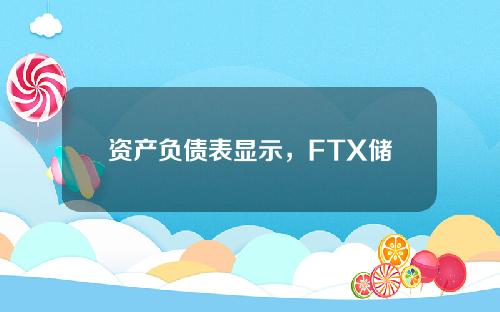 资产负债表显示，FTX储